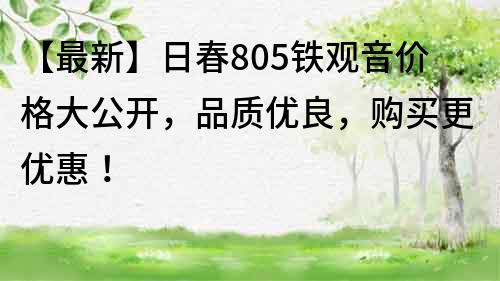 【最新】日春805铁观音价格大公开，品质优良，购买更优惠！